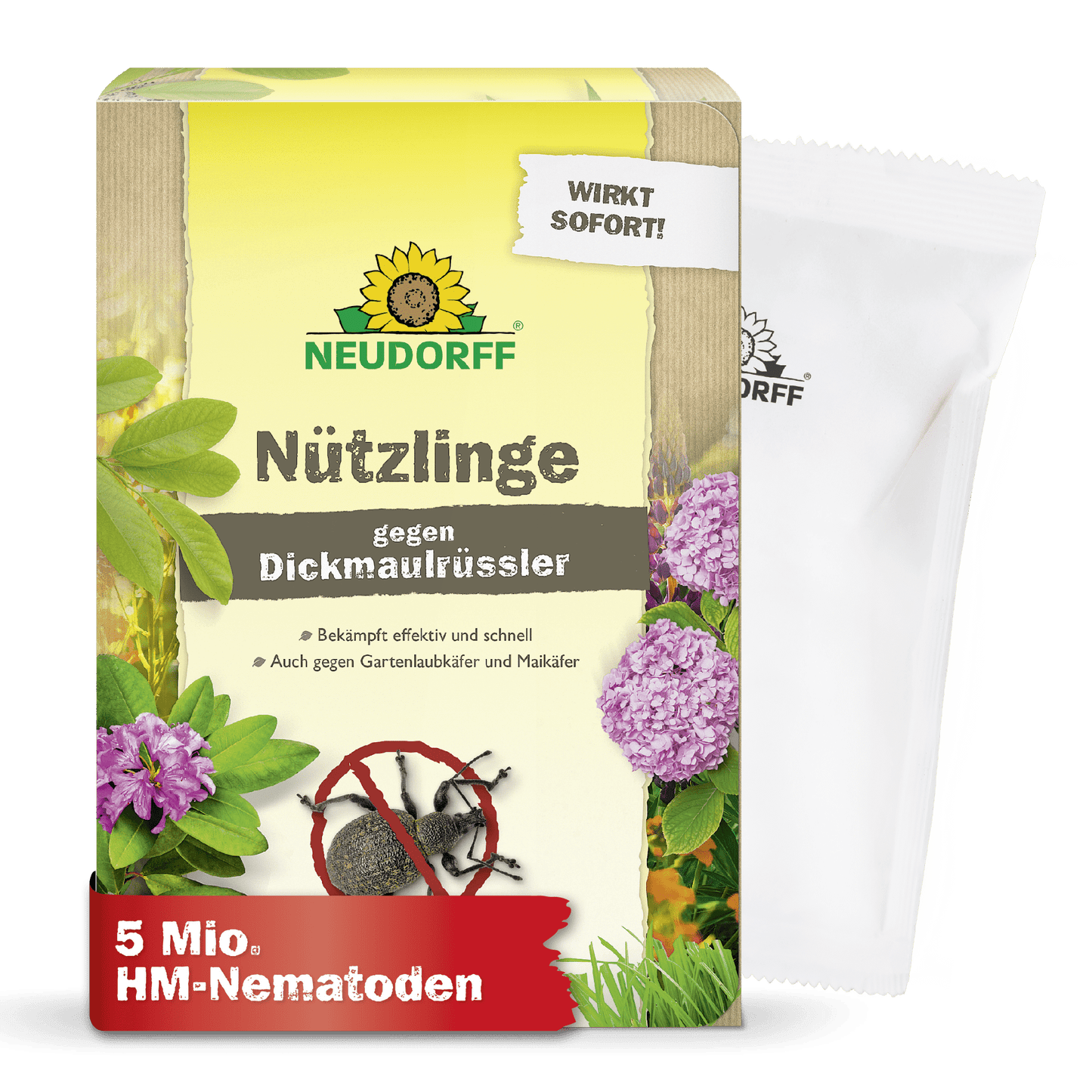 WIRKT SOFORT!

NEUDORFF®

Nützlinge

gegen Dickmaulrüssler

Bekämpft effektiv und schnell
Auch gegen Gartenlaubkäfer und Maikäfer

5 Mio. HM-Nematoden

ORFF®